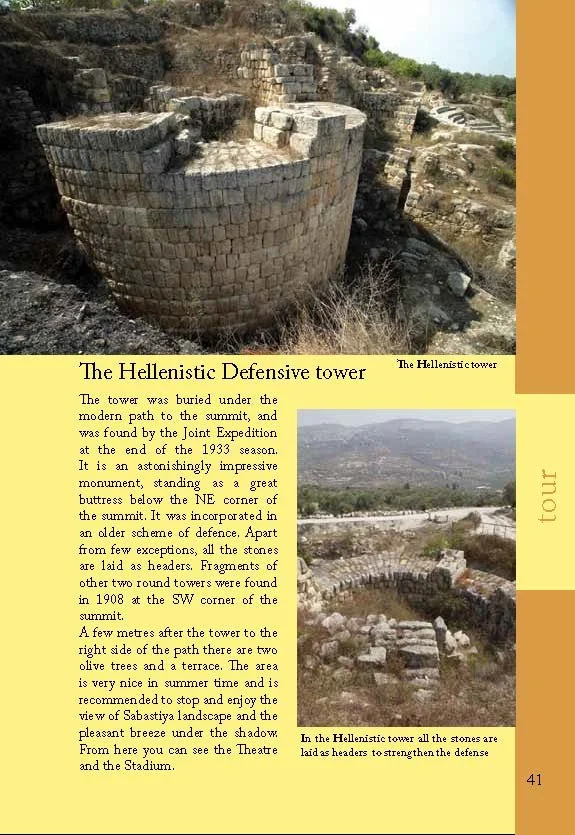 The Hellenistic tower

The Hellenistic Defensive tower

The tower was buried under the modern path to the summit, and was found by the Joint Expedition at the end of the 1933 season. It is an astonishingly impressive monument, standing as a great buttress below the NE corner of the summit. It was incorporated in an older scheme of defence. Apart from few exceptions, all the stones are laid as headers. Fragments of other two round towers were found in 1908 at the SW corner of the summit.
A few metres after the tower to the right side of the path there are two olive trees and a terrace. The area is very nice in summer time and is recommended to stop and enjoy the view of Sabastiya landscape and the pleasant breeze under the shadow. From here you can see the Theatre and the Stadium.

In the Hellenistic tower all the stones are laid as headers to strengthen the defense

tour

41